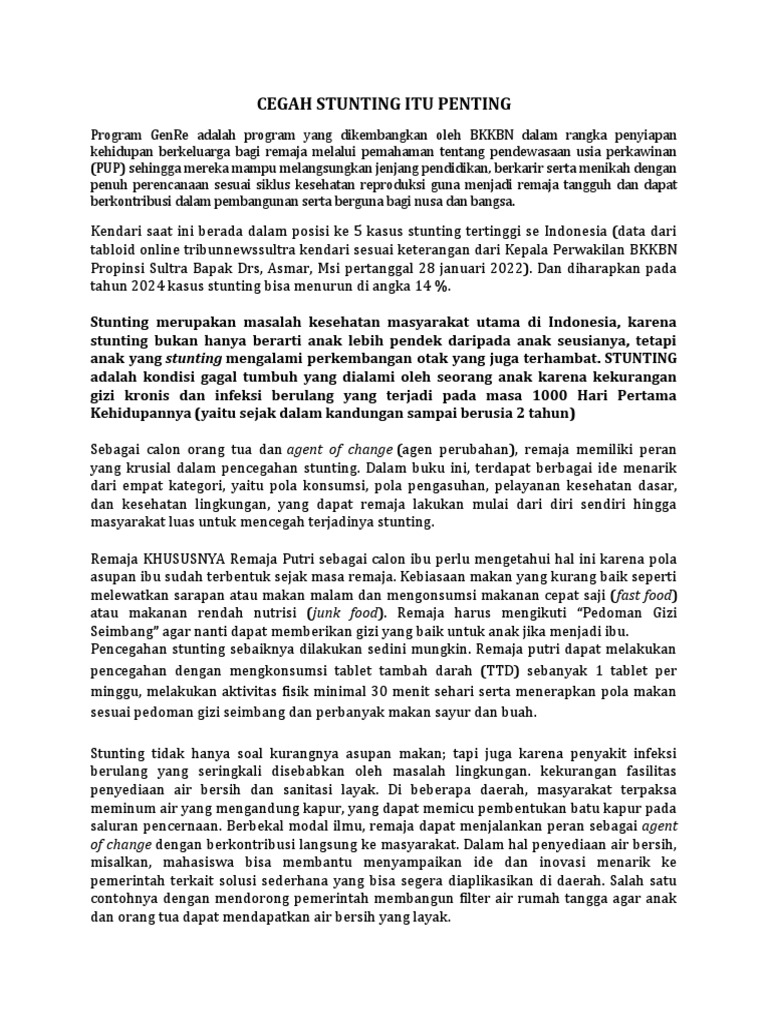 CEGAH STUNTING ITU PENTING

Program GenRe adalah program yang dikembangkan oleh BKKBN dalam rangka penyiapan kehidupan berkeluarga bagi remaja melalui pemahaman tentang pendewasaan usia perkawinan (PUP) sehingga mereka mampu melangsungkan jenjang pendidikan, berkarir serta menikah dengan penuh perencanaan sesuai siklus kesehatan reproduksi guna menjadi remaja tangguh dan dapat berkontribusi dalam pembangunan serta berguna bagi nusa dan bangsa.

Kendari saat ini berada dalam posisi ke 5 kasus stunting tertinggi se Indonesia (data dari tabloid online tribunnewssultra kendari sesuai keterangan dari Kepala Perwakilan BKKBN Propinsi Sultra Bapak Drs, Asmar, Msi pertanggal 28 januari 2022). Dan diharapkan pada tahun 2024 kasus stunting bisa menurun di angka 14 %.

Stunting merupakan masalah kesehatan masyarakat utama di Indonesia, karena stunting bukan hanya berarti anak lebih pendek daripada anak sesusianya, tetapi anak yang stunting mengalami perkembangan otak yang juga terhambat. STUNTING adalah kondisi gagal tumbuh yang dialami oleh seorang anak karena kekurangan gizi kronis dan infeksi berulang yang terjadi pada masa 1000 Hari Pertama Kehidupannya (yaitu sejak dalam kandungan sampai berusia 2 tahun)

Sebagai calon orang tua dan agent of change (agen perubahan), remaja memiliki peran yang krusial dalam pencegahan stunting. Dalam buku ini, terdapat berbagai ide menarik dari empat kategori, yaitu pola konsumsi, pola pengasuhan, pelayanan kesehatan dasar, dan kesehatan lingkungan, yang dapat remaja lakukan mulai dari diri sendiri hingga masyarakat luas untuk mencegah terjadinya stunting.

Remaja KHUSUSNYA Remaja Putri sebagai calon ibu perlu mengetahui hal ini karena pola asupan ibu sudah terbentuk sejak masa remaja. Kebiasaan makan yang kurang baik seperti melewatkan sarapan atau makan malam dan mengonsumsi makanan cepat saji (fast food) atau makanan rendah nutrisi (junk food). Remaja harus mengikuti “Pedoman Gizi Seimbang” agar nanti dapat memberikan gizi yang baik untuk anak jika menjadi ibu.
Pencegahan stunting sebaiknya dilakukan sedini mungkin. Remaja putri dapat melakukan pencegahan dengan mengkonsumsi tablet tambah darah (TTD) sebanyak 1 tablet per minggu, melakukan aktivitas fisik minimal 30 menit sehari serta menerapkan pola makan sesuai pedoman gizi seimbang dan perbanyak makan sayur dan buah.

Stunting tidak hanya soal kurangnya asupan makan; tapi juga karena penyakit infeksi berulang yang seringkali disebabkan oleh masalah lingkungan. kekurangan fasilitas penyediaan air bersih dan sanitasi layak. Di beberapa daerah, masyarakat terpaksa meminum air yang mengandung kapur, yang dapat memicu pembentukan batu kapur pada saluran pencernaan. Berbekal modal ilmu, remaja dapat menjalankan peran sebagai agent of change dengan berkontribusi langsung ke masyarakat. Dalam hal penyediaan air bersih, misalkan, mahasiswa bisa membantu menyampaikan ide dan inovasi menarik ke pemerintah terkait solusi sederhana yang bisa segera diaplikasikan di daerah. Salah satu contohnya dengan mendorong pemerintah membangun filter air rumah tangga agar anak dan orang tua dapat mendapatkan air bersih yang layak.